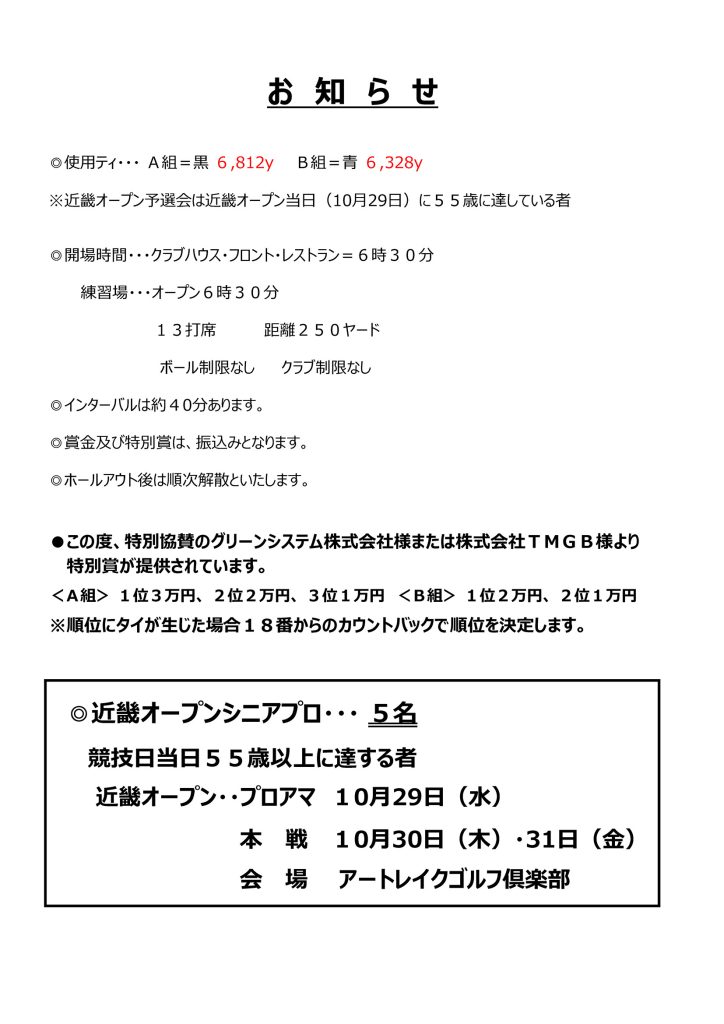 お 知 ら せ

◎使用ティ・・・ A組＝黒 6,812y B組＝青 6,328y

※近畿オープン予選会は近畿オープン当日（10月29日）に５５歳に達している者

◎開場時間・・・クラブハウス・フロント・レストラン＝６時３０分

練習場・・・オープン６時３０分

１３打席 距離２５０ヤード

ボール制限なし クラブ制限なし

◎インターバルは約４０分あります。

◎賞金及び特別賞は、振込みとなります。

◎ホールアウト後は順次解散といたします。

●この度、特別協賛のグリーンシステム株式会社様または株式会社ＴＭＧＢ様より特別賞が提供されています。

＜A組＞ １位３万円、２位２万円、３位１万円 ＜B組＞ １位２万円、２位１万円

※順位にタイが生じた場合１８番からのカウントバックで順位を決定します。

◎近畿オープンシニアプロ・・・ ５名

競技日当日５５歳以上に達する者

近畿オープン・・プロアマ 10月29日（水）

本 戦 10月30日（木）・31日（金）

会 場 アートレイクゴルフ倶楽部